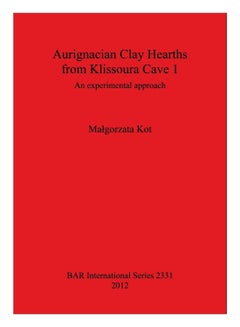 Aurignacian Clay Hearths from Klissoura Cave 1

An experimental approach

Małgorzata Kot

BAR International Series 2331
2012